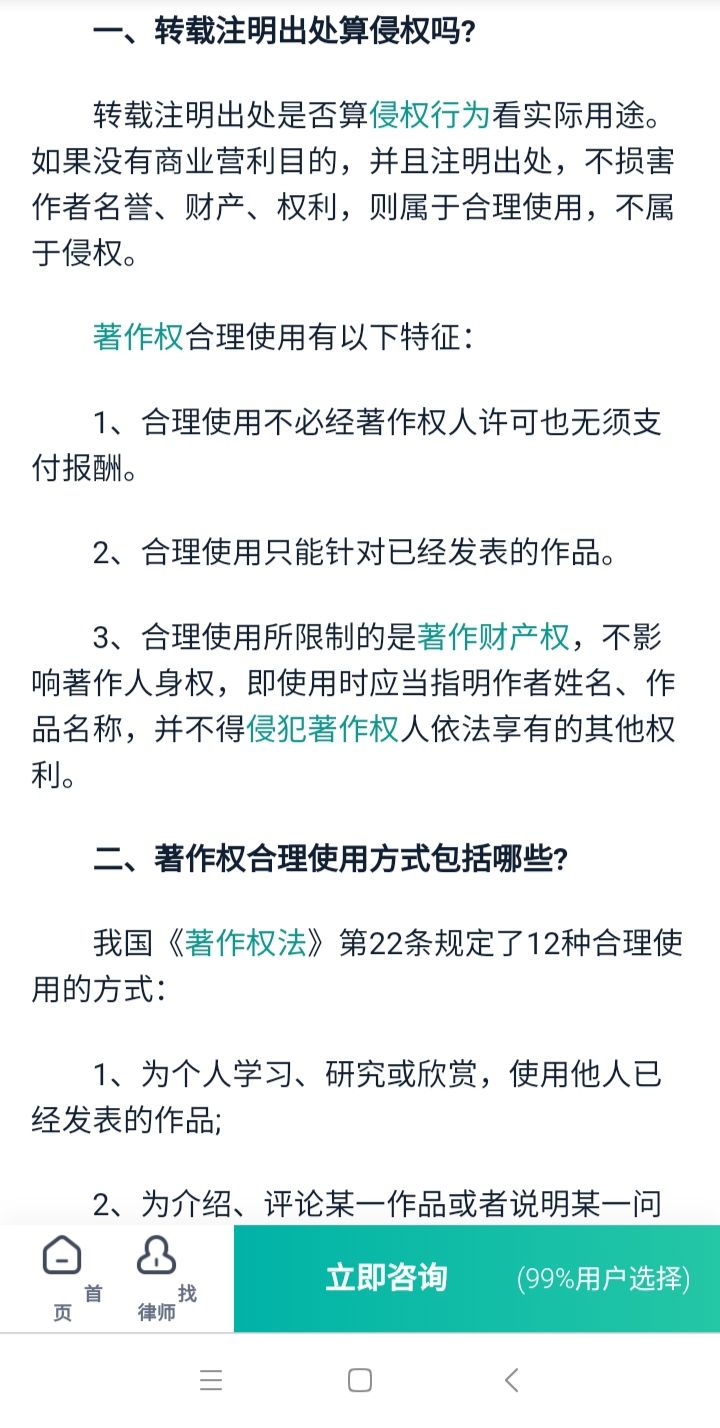 一、转载注明出处算侵权吗?

转载注明出处是否算侵权行为看实际用途。如果没有商业营利目的，并且注明出处，不损害作者名誉、财产、权利，则属于合理使用，不属于侵权。

著作权合理使用有以下特征：

1、合理使用不必经著作权人许可也无须支付报酬。

2、合理使用只能针对已经发表的作品。

3、合理使用所限制的是著作财产权，不影响著作人身权，即使用时应当指明作者姓名、作品名称，并不得侵犯著作权人依法享有的其他权利。

二、著作权合理使用方式包括哪些?

我国《著作权法》第22条规定了12种合理使用的方式：

1、为个人学习、研究或欣赏，使用他人已经发表的作品;

2、为介绍、评论某一作品或者说明某一问

首页 找律师 立即咨询 (99%用户选择)